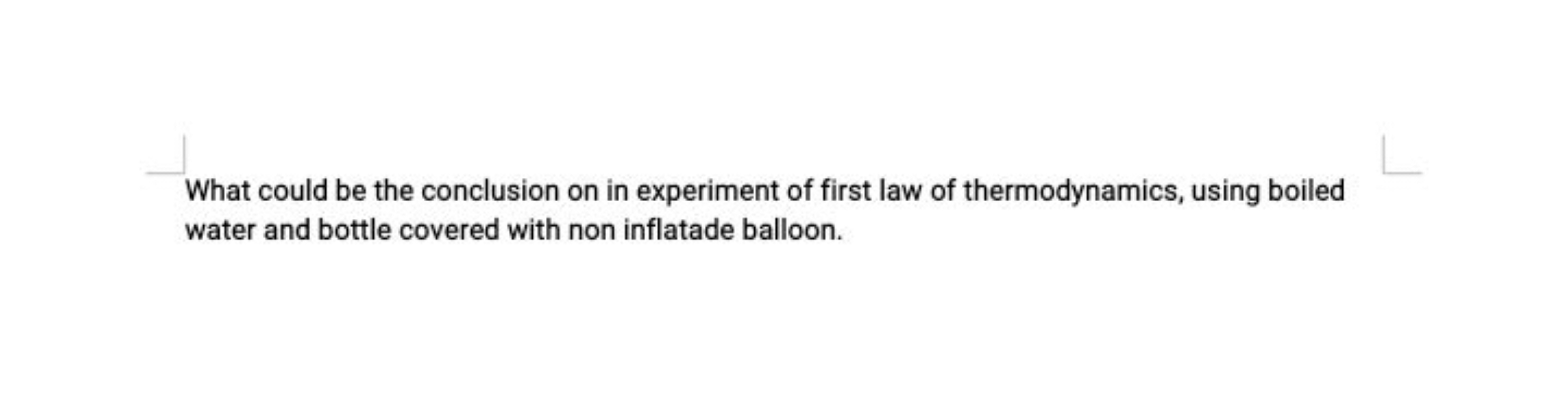 What could be the conclusion on in experiment of first law of thermodynamics, using boiled water and bottle covered with non inflatade balloon.